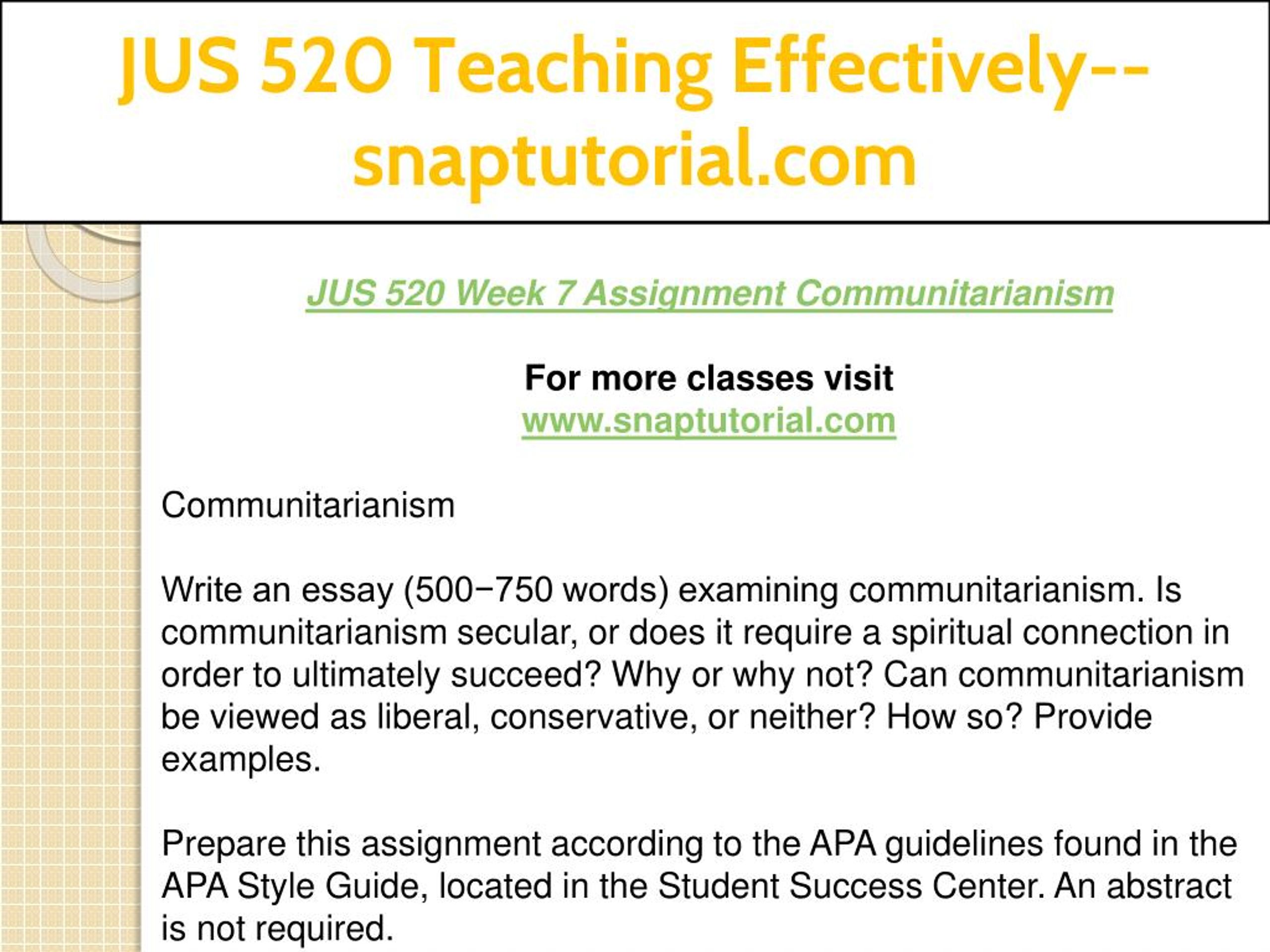 JUS 520 Teaching Effectively--snaptutorial.com

JUS 520 Week 7 Assignment Communitarianism

For more classes visit
www.snaptutorial.com

Communitarianism

Write an essay (500−750 words) examining communitarianism. Is communitarianism secular, or does it require a spiritual connection in order to ultimately succeed? Why or why not? Can communitarianism be viewed as liberal, conservative, or neither? How so? Provide examples.

Prepare this assignment according to the APA guidelines found in the APA Style Guide, located in the Student Success Center. An abstract is not required.